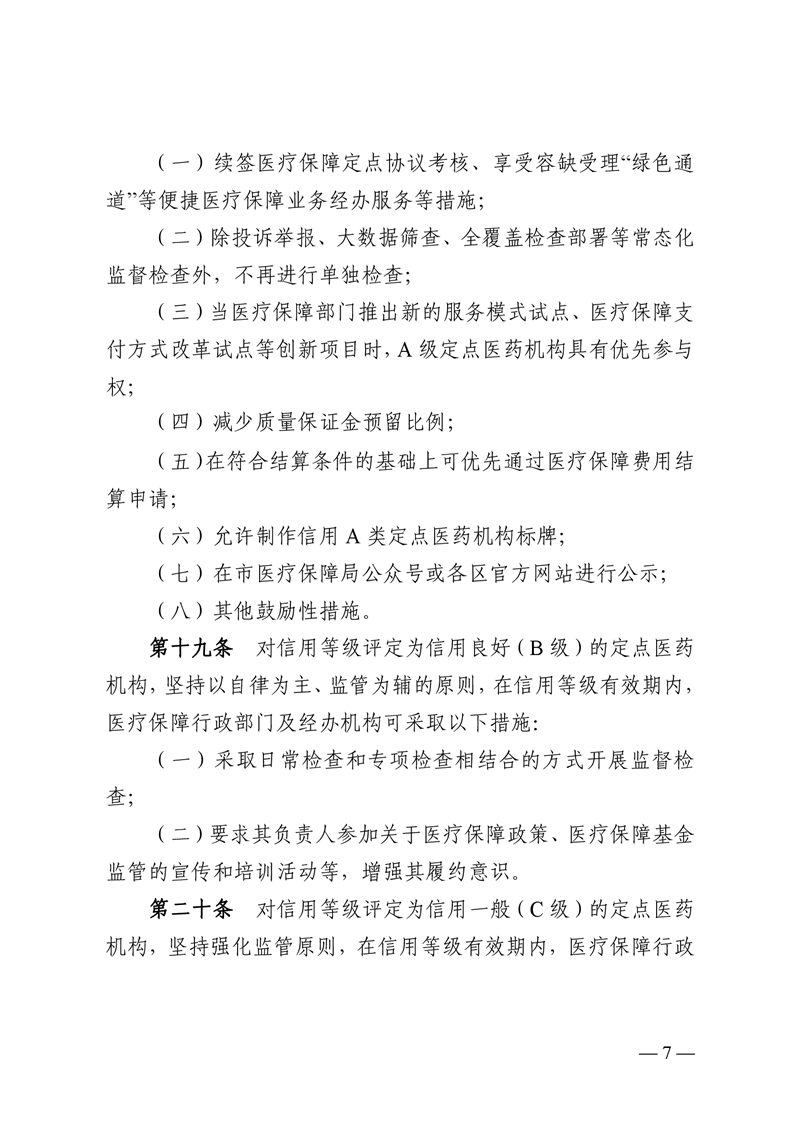 （一）续签医疗保障定点协议考核、享受容缺受理“绿色通道”等便捷医疗保障业务经办服务等措施；

（二）除投诉举报、大数据筛查、全覆盖检查部署等常态化监督检查外，不再进行单独检查；

（三）当医疗保障部门推出新的服务模式试点、医疗保障支付方式改革试点等创新项目时，A 级定点医药机构具有优先参与权；

（四）减少质量保证金预留比例；

（五）在符合结算条件的基础上可优先通过医疗保障费用结算申请；

（六）允许制作信用 A 类定点医药机构标牌；

（七）在市医疗保障局公众号或各区官方网站进行公示；

（八）其他鼓励性措施。

第十九条　对信用等级评定为信用良好（B 级）的定点医药机构，坚持以自律为主、监管为辅的原则，在信用等级有效期内，医疗保障行政部门及经办机构可采取以下措施：

（一）采取日常检查和专项检查相结合的方式开展监督检查；

（二）要求其负责人参加关于医疗保障政策、医疗保障基金监管的宣传和培训活动等，增强其履约意识。

第二十条　对信用等级评定为信用一般（C 级）的定点医药机构，坚持强化监管原则，在信用等级有效期内，医疗保障行政

— 7 —